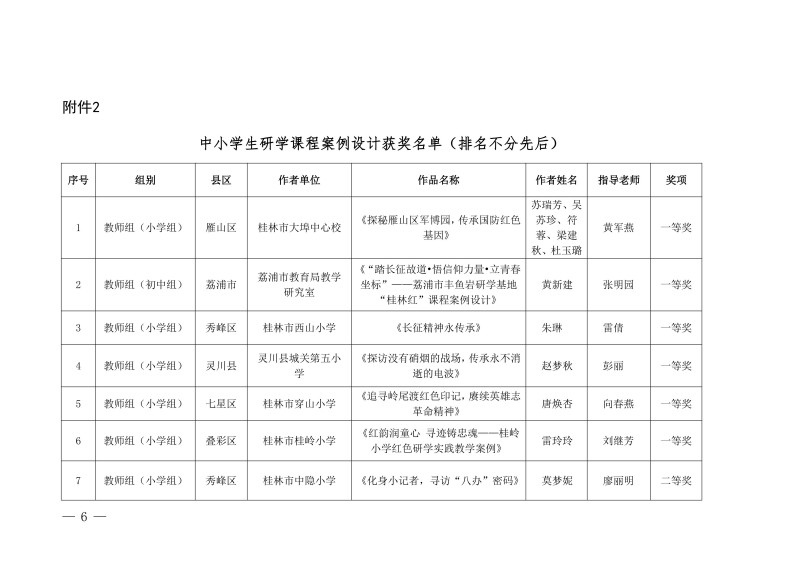 附件2

中小学生研学课程案例设计获奖名单（排名不分先后）

| 序号 | 组别 | 县区 | 作者单位 | 作品名称 | 作者姓名 | 指导老师 | 奖项 |
|---|---|---|---|---|---|---|---|
| 1 | 教师组（小学组） | 雁山区 | 桂林市大埠中心校 | 《探秘雁山区军博园，传承国防红色基因》 | 苏瑞芳、吴苏珍、符蓉、梁建秋、杜玉璐 | 黄军燕 | 一等奖 |
| 2 | 教师组（初中组） | 荔浦市 | 荔浦市教育局教学研究室 | 《“踏长征故道•悟信仰力量•立青春坐标”——荔浦市丰鱼岩研学基地“桂林红”课程案例设计》 | 黄新建 | 张明园 | 一等奖 |
| 3 | 教师组（小学组） | 秀峰区 | 桂林市西山小学 | 《长征精神永传承》 | 朱琳 | 雷倩 | 一等奖 |
| 4 | 教师组（小学组） | 灵川县 | 灵川县城关第五小学 | 《探访没有硝烟的战场，传承永不消逝的电波》 | 赵梦秋 | 彭丽 | 一等奖 |
| 5 | 教师组（小学组） | 七星区 | 桂林市穿山小学 | 《追寻岭尾渡红色印记，赓续英雄志革命精神》 | 唐焕杏 | 向春燕 | 一等奖 |
| 6 | 教师组（小学组） | 叠彩区 | 桂林市桂岭小学 | 《红韵润童心 寻迹铸忠魂——桂岭小学红色研学实践教学案例》 | 雷玲玲 | 刘继芳 | 一等奖 |
| 7 | 教师组（小学组） | 秀峰区 | 桂林市中隐小学 | 《化身小记者，寻访“八办”密码》 | 莫梦妮 | 廖丽明 | 二等奖 |

— 6 —